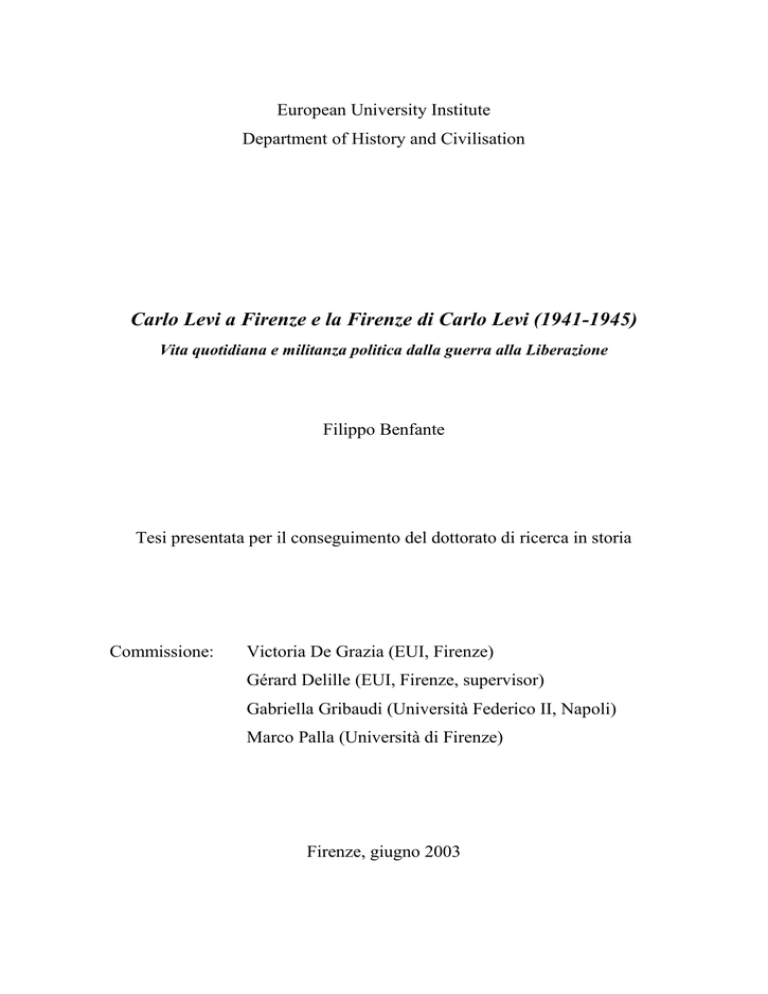 European University Institute
Department of History and Civilisation

Carlo Levi a Firenze e la Firenze di Carlo Levi (1941-1945)
Vita quotidiana e militanza politica dalla guerra alla Liberazione

Filippo Benfante

Tesi presentata per il conseguimento del dottorato di ricerca in storia

Commissione: Victoria De Grazia (EUI, Firenze)
Gérard Delille (EUI, Firenze, supervisor)
Gabriella Gribaudi (Università Federico II, Napoli)
Marco Palla (Università di Firenze)

Firenze, giugno 2003